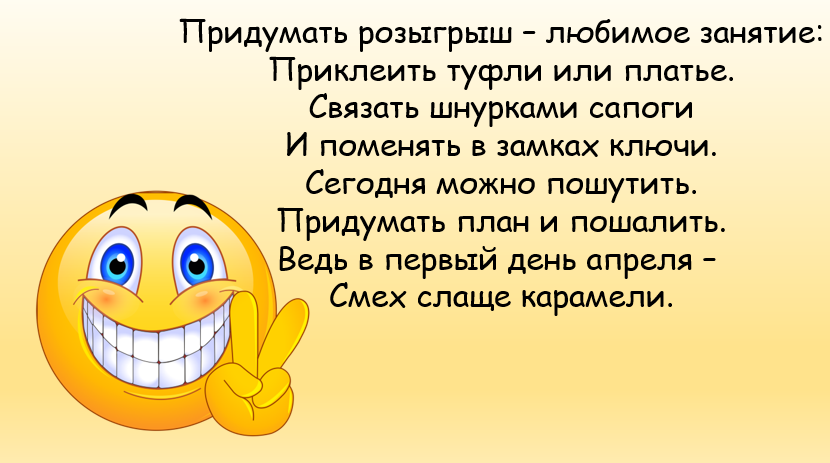 Придумать розыгрыш – любимое занятие:
Приклеить туфли или платье.
Связать шнурками сапоги
И поменять в замках ключи.
Сегодня можно пошутить.
Придумать план и пошалить.
Ведь в первый день апреля –
Смех слаще карамели.